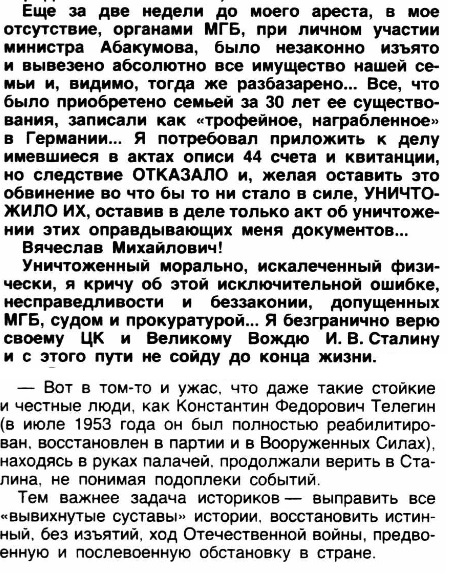 Еще за две недели до моего ареста, в мое отсутствие, органами МГБ, при личном участии министра Абакумова, было незаконно изъято и вывезено абсолютно все имущество нашей семьи и, видимо, тогда же разбазарено... Все, что было приобретено семьей за 30 лет ее существования, записали как «трофейное, награбленное» в Германии... Я потребовал приложить к делу имевшиеся в актах описи 44 счета и квитанции, но следствие ОТКАЗАЛО и, желая оставить это обвинение во что бы то ни стало в силе, УНИЧТОЖИЛО ИХ, оставив в деле только акт об уничтожении этих оправдывающих меня документов...

Вячеслав Михайлович!

Уничтоженный морально, искалеченный физически, я кричу об этой исключительной ошибке, несправедливости и беззаконии, допущенных МГБ, судом и прокуратурой... Я безгранично верю своему ЦК и Великому Вождю И. В. Сталину и с этого пути не сойду до конца жизни.

— Вот в том-то и ужас, что даже такие стойкие и честные люди, как Константин Федорович Телегин (в июле 1953 года он был полностью реабилитирован, восстановлен в партии и в Вооруженных Силах), находясь в руках палачей, продолжали верить в Сталина, не понимая подоплеки событий.

Тем важнее задача историков — выправить все «вывихнутые суставы» истории, восстановить истинный, без изъятий, ход Отечественной войны, предвоенную и послевоенную обстановку в стране.